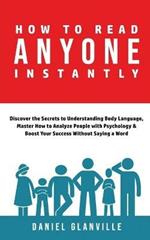 HOW TO READ
ANYONE
INSTANTLY

Discover the Secrets to Understanding Body Language, Master How to Analyze People with Psychology & Boost Your Success Without Saying a Word

DANIEL GLANVILLE